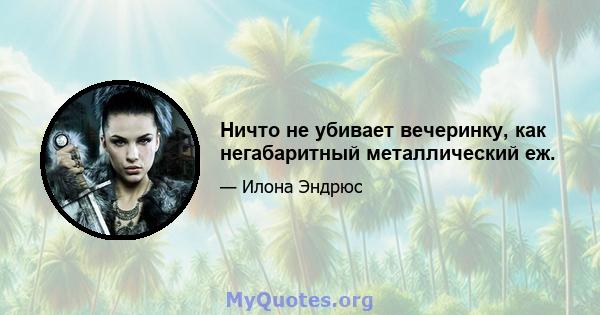 Ничто не убивает вечеринку, как негабаритный металлический еж.

— Илона Эндрюс

MyQuotes.org